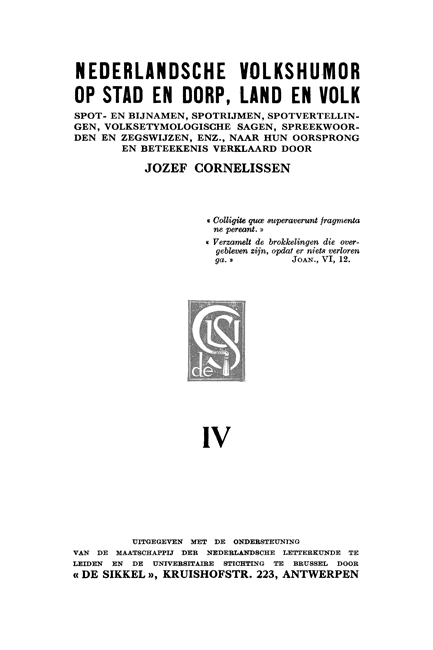 NEDERLANDSCHE VOLKSHUMOR OP STAD EN DORP, LAND EN VOLK

SPOT- EN BIJNAMEN, SPOTRIJMEN, SPOTVERTELLINGEN, VOLKSETYMOLOGISCHE SAGEN, SPREEKWOORDEN EN ZEGSWIJZEN, ENZ., NAAR HUN OORSPRONG EN BETEEKENIS VERKLAARD DOOR

JOZEF CORNELISSEN

« Colligite quæ superaverunt fragmenta ne pereant. »

« Verzamelt de brokkelingen die overgebleven zijn, opdat er niets verloren ga. » JOAN., VI, 12.

de S

IV

UITGEGEVEN MET DE ONDERSTEUNING VAN DE MAATSCHAPPIJ DER NEDERLANDSCHE LETTERKUNDE TE LEIDEN EN DE UNIVERSITAIRE STICHTING TE BRUSSEL DOOR « DE SIKKEL », KRUISHOFSTR. 223, ANTWERPEN